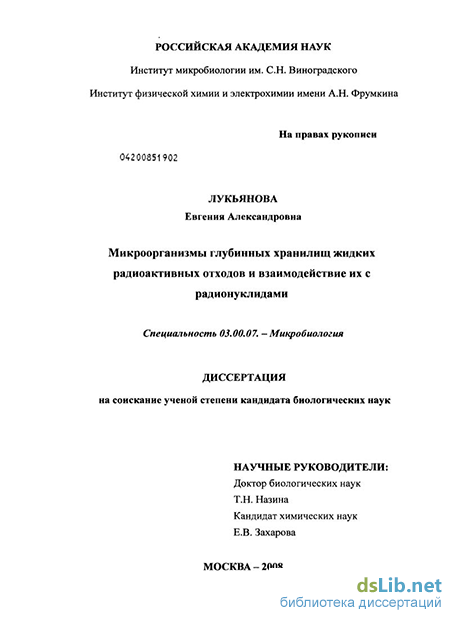 РОССИЙСКАЯ АКАДЕМИЯ НАУК

Институт микробиологии им. С.Н. Виноградского

Институт физической химии и электрохимии имени А.Н. Фрумкина

На правах рукописи

04200851902

ЛУКЬЯНОВА
Евгения Александровна

Микроорганизмы глубинных хранилищ жидких радиоактивных отходов и взаимодействие их с радионуклидами

Специальность 03.00.07. – Микробиология

ДИССЕРТАЦИЯ

на соискание ученой степени кандидата биологических наук

НАУЧНЫЕ РУКОВОДИТЕЛИ:
Доктор биологических наук
Т.Н. Назина
Кандидат химических наук
Е.В. Захарова

МОСКВА – 2008

dsLib.net
библиотека диссертаций